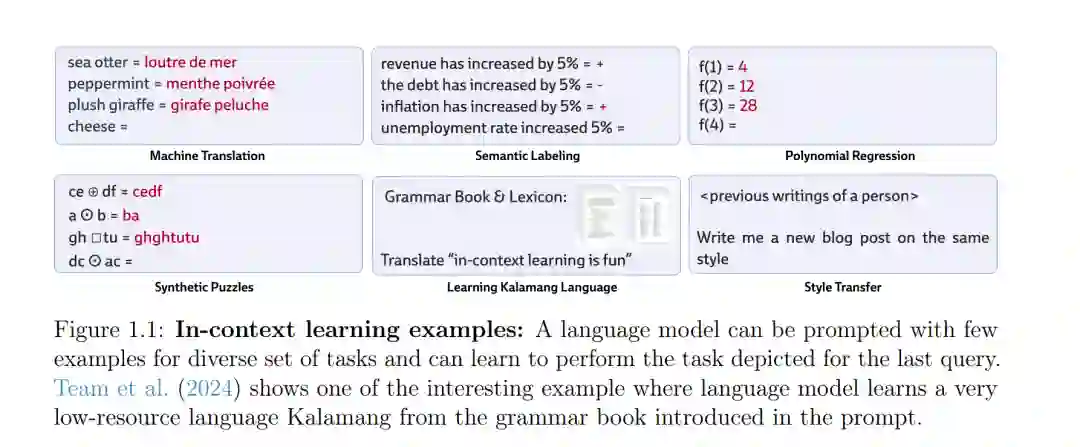 sea otter = loutre de mer
peppermint = menthe poivrée
plush giraffe = girafe peluche
cheese =

Machine Translation

revenue has increased by 5% = +
the debt has increased by 5% = -
inflation has increased by 5% = +
unemployment rate increased 5% =

Semantic Labeling

f(1) = 4
f(2) = 12
f(3) = 28
f(4) =

Polynomial Regression

ce ⊕ df = cedf
a ⊙ b = ba
gh □tu = ghghtutu
dc ⊙ ac =

Synthetic Puzzles

Grammar Book & Lexicon:

Translate "in-context learning is fun"

Learning Kalamang Language

<previous writings of a person>

Write me a new blog post on the same style

Style Transfer

Figure 1.1: In-context learning examples: A language model can be prompted with few examples for diverse set of tasks and can learn to perform the task depicted for the last query. Team et al. (2024) shows one of the interesting example where language model learns a very low-resource language Kalamang from the grammar book introduced in the prompt.